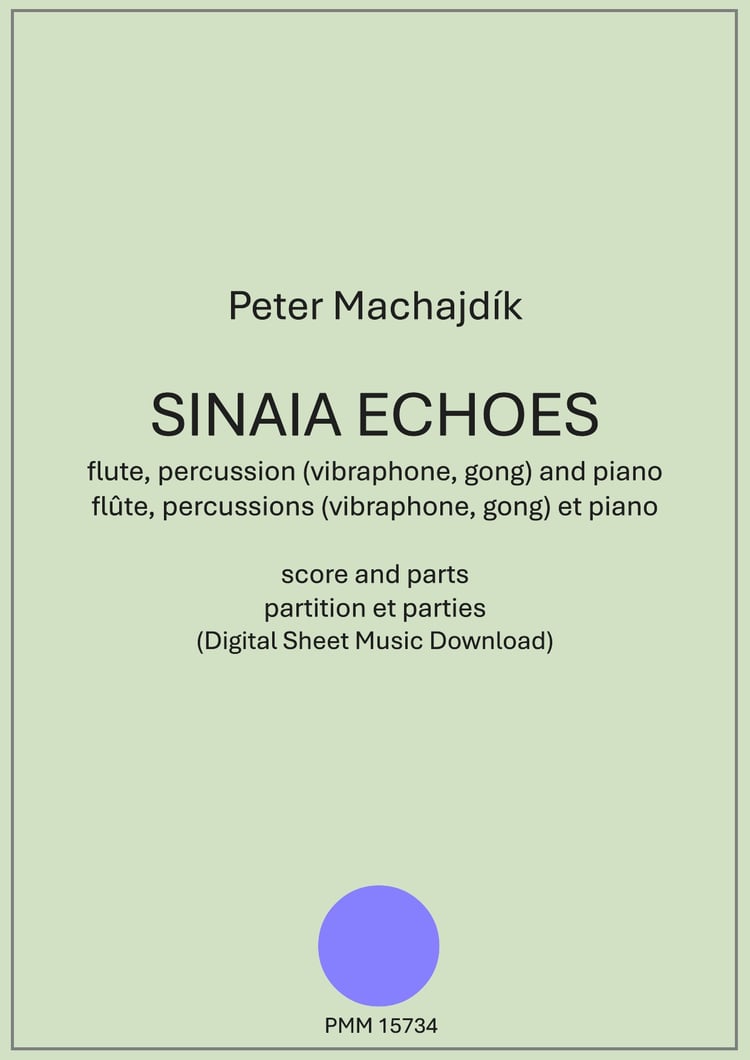 Peter Machajdík

SINAIA ECHOES
flute, percussion (vibraphone, gong) and piano
flûte, percussions (vibraphone, gong) et piano

score and parts
partition et parties
(Digital Sheet Music Download)

PMM 15734